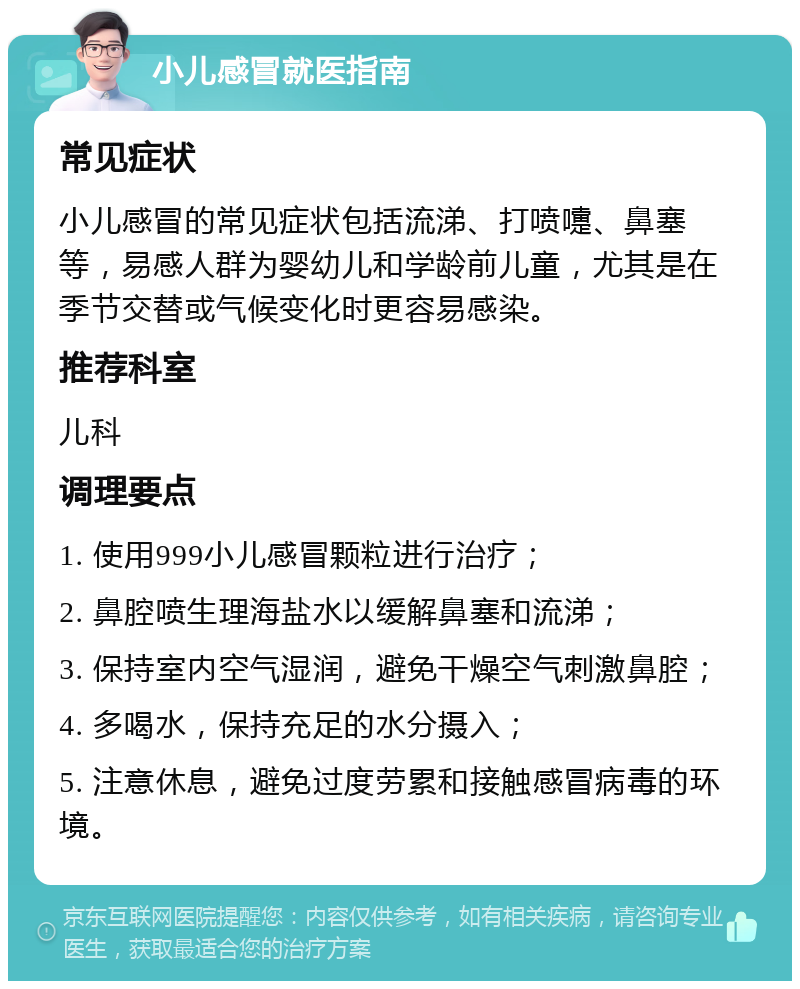 小儿感冒就医指南

常见症状

小儿感冒的常见症状包括流涕、打喷嚏、鼻塞等，易感人群为婴幼儿和学龄前儿童，尤其是在季节交替或气候变化时更容易感染。

推荐科室

儿科

调理要点

1. 使用999小儿感冒颗粒进行治疗；

2. 鼻腔喷生理海盐水以缓解鼻塞和流涕；

3. 保持室内空气湿润，避免干燥空气刺激鼻腔；

4. 多喝水，保持充足的水分摄入；

5. 注意休息，避免过度劳累和接触感冒病毒的环境。

京东互联网医院提醒您：内容仅供参考，如有相关疾病，请咨询专业医生，获取最适合您的治疗方案